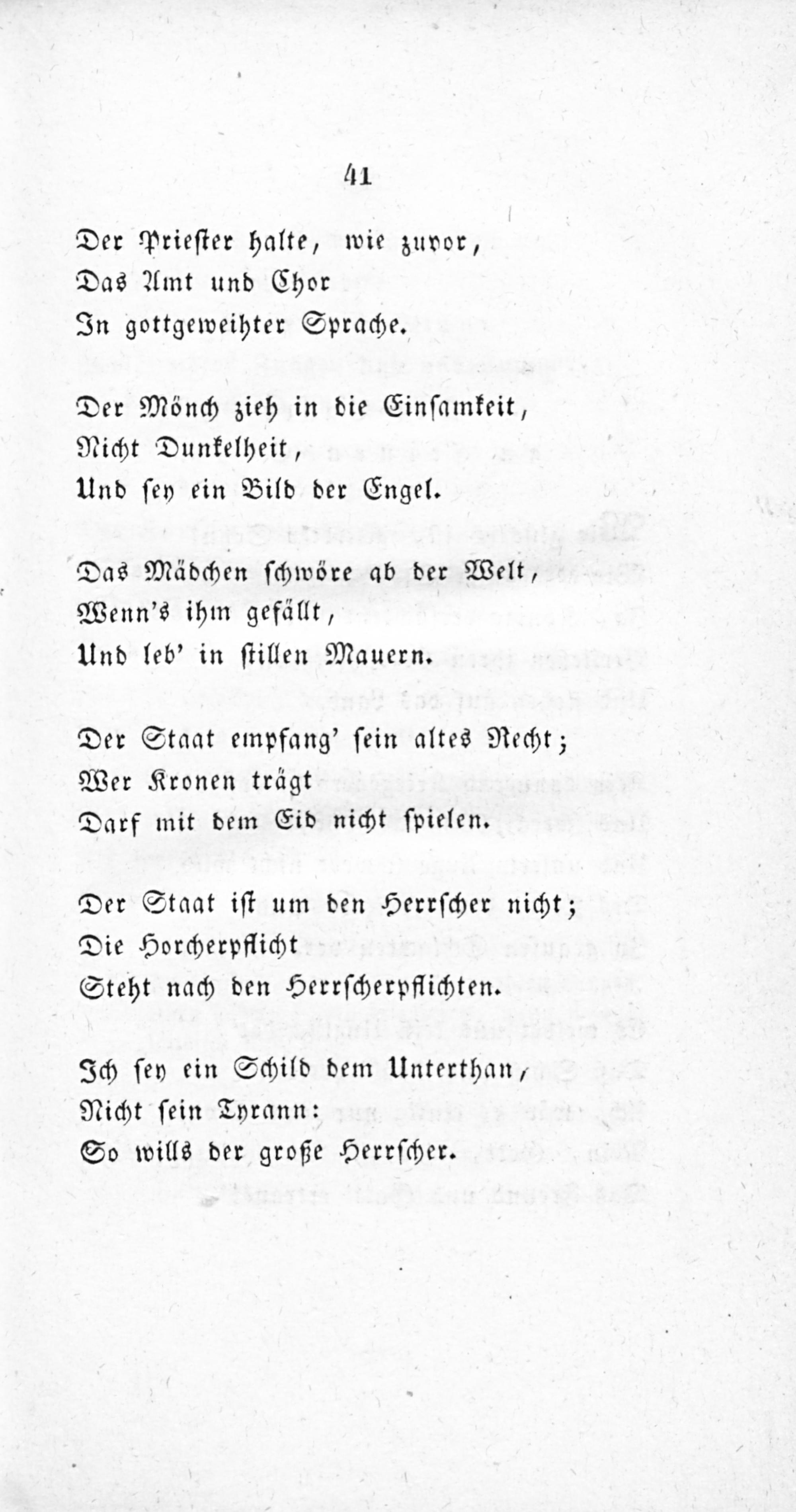 41

Der Priester halte, wie zuvor,
Das Amt und Chor
In gottgeweihter Sprache.

Der Mönch zieh in die Einsamkeit,
Nicht Dunkelheit,
Und sey ein Bild der Engel.

Das Mädchen schwöre ab der Welt,
Wenn's ihm gefällt,
Und leb' in stillen Mauern.

Der Staat empfang' sein altes Recht;
Wer Kronen trägt
Darf mit dem Eid nicht spielen.

Der Staat ist um den Herrscher nicht;
Die Horcherpflicht
Steht nach den Herrscherpflichten.

Ich sey ein Schild dem Unterthan,
Nicht sein Tyrann:
So wills der große Herrscher.